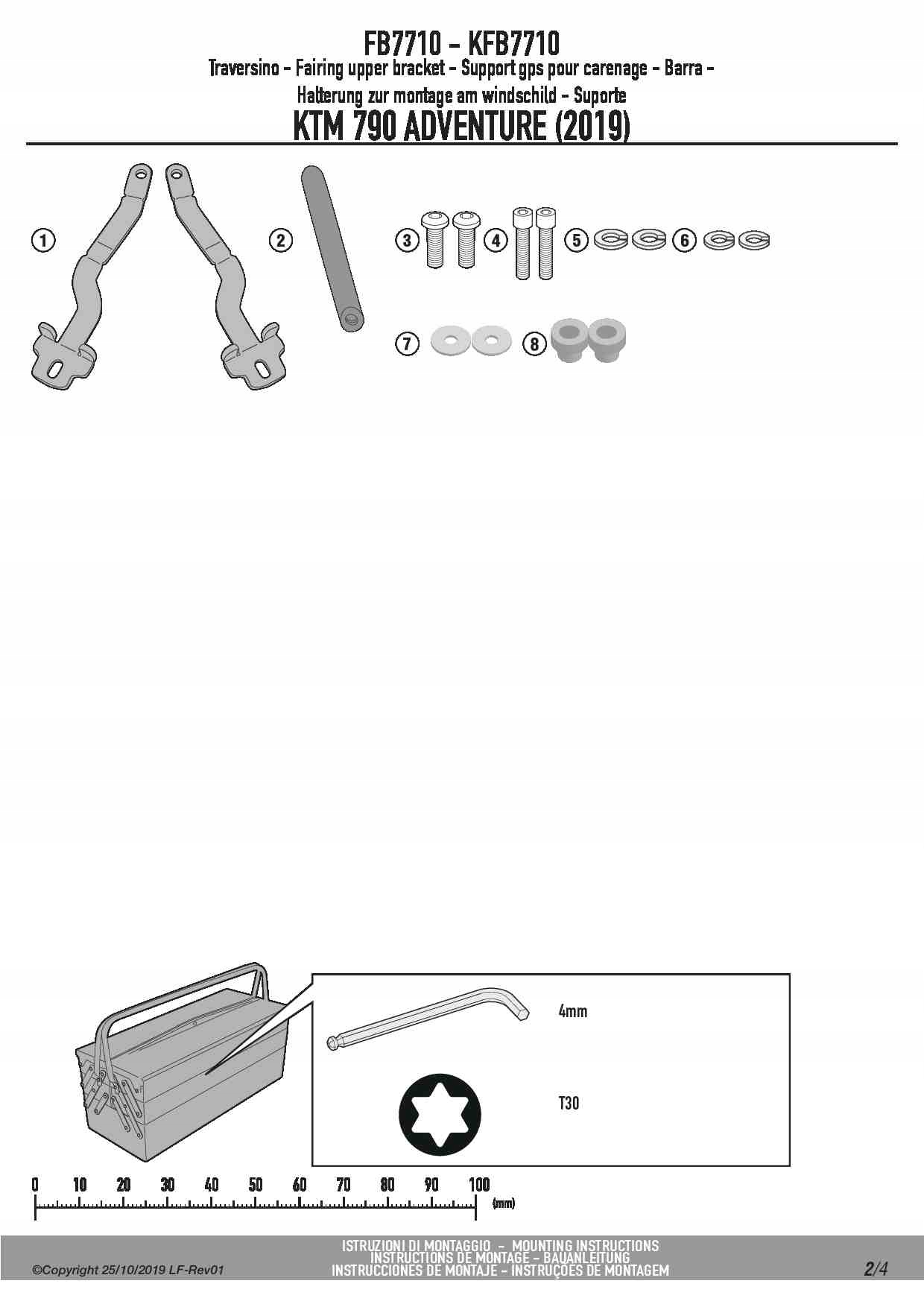 FB7710 - KFB7710
Traversino - Fairing upper bracket - Support gps pour carenage - Barra -
Halterung zur montage am windschild - Suporte
KTM 790 ADVENTURE (2019)

1
2
3
4
5
6
7
8

4mm

T30

0 10 20 30 40 50 60 70 80 90 100
(mm)

©Copyright 25/10/2019 LF-Rev01

ISTRUZIONI DI MONTAGGIO - MOUNTING INSTRUCTIONS
INSTRUCTIONS DE MONTAGE - BAUANLEITUNG
INSTRUCCIONES DE MONTAJE - INSTRUÇÕES DE MONTAGEM

2/4